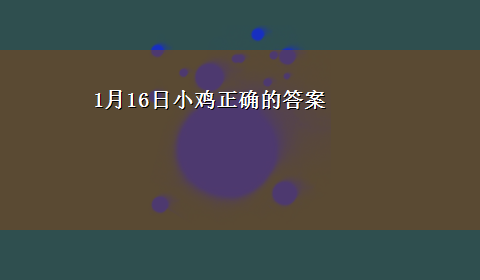 1月16日小鸡正确的答案